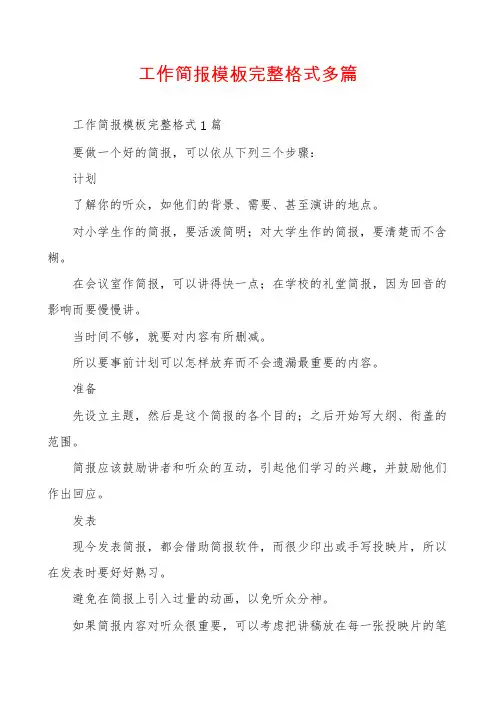 工作简报模板完整格式多篇

工作简报模板完整格式1篇

要做一个好的简报，可以依从下列三个步骤：

计划

了解你的听众，如他们的背景、需要、甚至演讲的地点。

对小学生作的简报，要活泼简明；对大学生作的简报，要清楚而不含糊。

在会议室作简报，可以讲得快一点；在学校的礼堂简报，因为回音的影响而要慢慢讲。

当时间不够，就要对内容有所删减。

所以要事前计划可以怎样放弃而不会遗漏最重要的内容。

准备

先设立主题，然后是这个简报的各个目的；之后开始写大纲、衔盖的范围。

简报应该鼓励讲者和听众的互动，引起他们学习的兴趣，并鼓励他们作出回应。

发表

现今发表简报，都会借助简报软件，而很少印出或手写投映片，所以在发表时要好好熟习。

避免在简报上引入过量的动画，以免听众分神。

如果简报内容对听众很重要，可以考虑把讲稿放在每一张投映片的笔